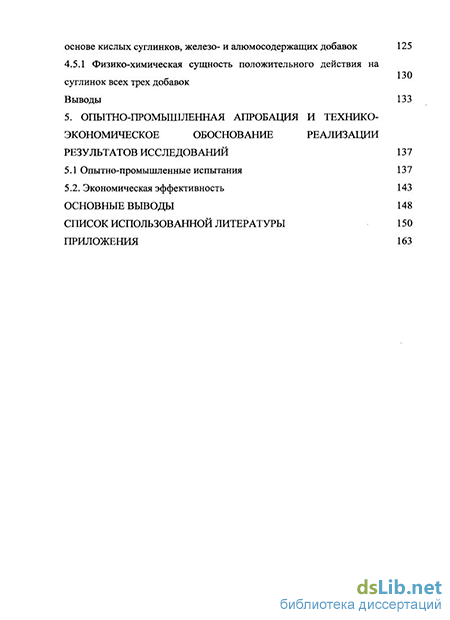 основе кислых суглинков, железо- и алюмосодержащих добавок 125

4.5.1 Физико-химическая сущность положительного действия на суглинок всех трех добавок 130

Выводы 133

5. ОПЫТНО-ПРОМЫШЛЕННАЯ АПРОБАЦИЯ И ТЕХНИКО-ЭКОНОМИЧЕСКОЕ ОБОСНОВАНИЕ РЕАЛИЗАЦИИ РЕЗУЛЬТАТОВ ИССЛЕДОВАНИЙ 137

5.1 Опытно-промышленные испытания 137

5.2. Экономическая эффективность 143

ОСНОВНЫЕ ВЫВОДЫ 148

СПИСОК ИСПОЛЬЗОВАННОЙ ЛИТЕРАТУРЫ 150

ПРИЛОЖЕНИЯ 163

dsLib.net
библиотека диссертаций